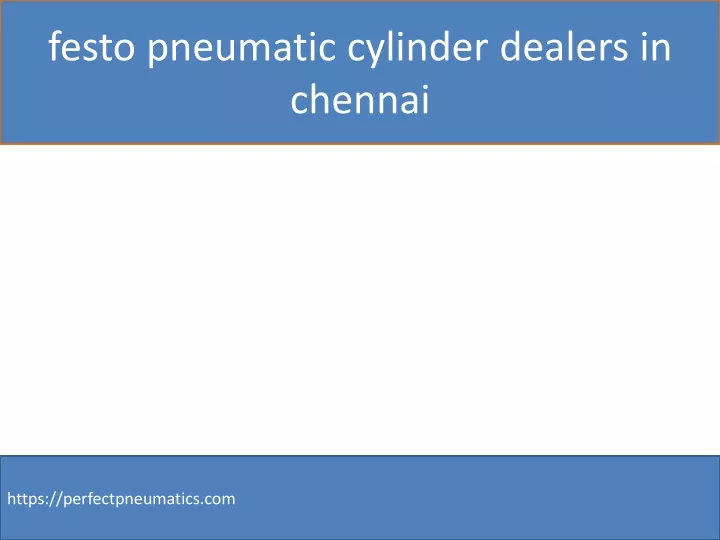 festo pneumatic cylinder dealers in chennai

https://perfectpneumatics.com